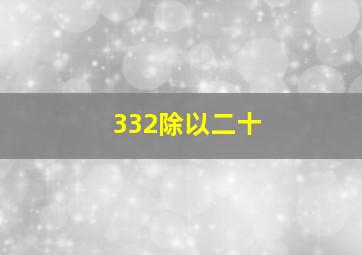 332除以二十